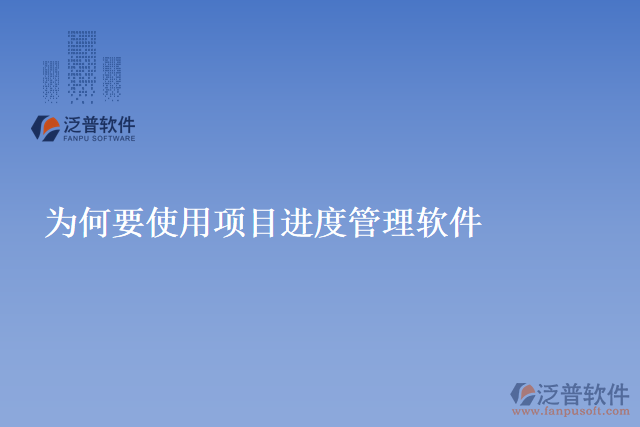 泛普软件
FANPU SOFTWARE

为何要使用项目进度管理软件

泛普软件
www.fanpusoft.com